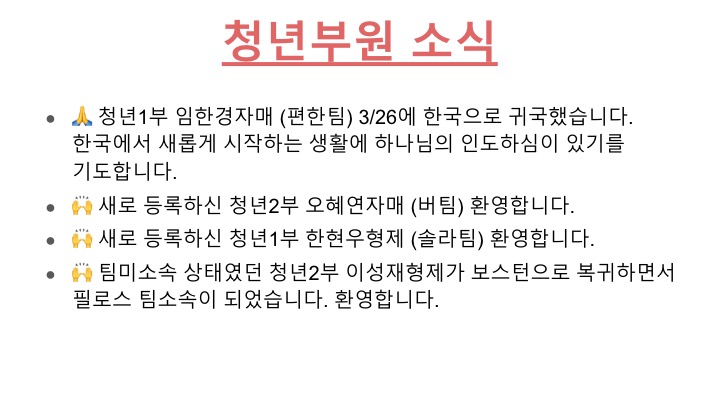 청년부원 소식

• 🙏 청년1부 임한경자매 (편한팀) 3/26에 한국으로 귀국했습니다. 한국에서 새롭게 시작하는 생활에 하나님의 인도하심이 있기를 기도합니다.
• 🙌 새로 등록하신 청년2부 오혜연자매 (버팀) 환영합니다.
• 🙌 새로 등록하신 청년1부 한현우형제 (솔라팀) 환영합니다.
• 🙌 팀미소속 상태였던 청년2부 이성재형제가 보스턴으로 복귀하면서 필로스 팀소속이 되었습니다. 환영합니다.